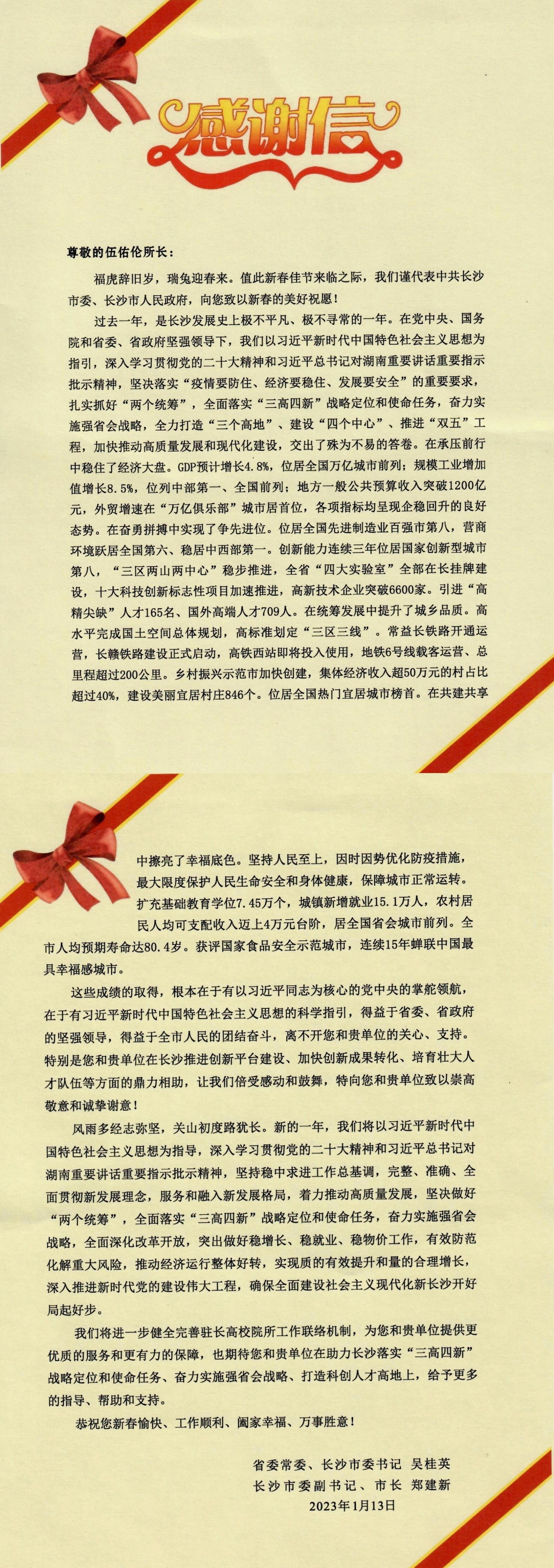 感谢信

尊敬的伍佑伦所长：

福虎辞旧岁，瑞兔迎春来。值此新春佳节来临之际，我们谨代表中共长沙市委、长沙市人民政府，向您致以新春的美好祝愿！

过去一年，是长沙发展史上极不平凡、极不寻常的一年。在党中央、国务院和省委、省政府坚强领导下，我们以习近平新时代中国特色社会主义思想为指引，深入学习贯彻党的二十大精神和习近平总书记对湖南重要讲话重要指示批示精神，坚决落实“疫情要防住、经济要稳住、发展要安全”的重要要求，扎实抓好“两个统筹”，全面落实“三高四新”战略定位和使命任务，奋力实施强省会战略，全力打造“三个高地”、建设“四个中心”、推进“双五”工程，加快推动高质量发展和现代化建设，交出了殊为不易的答卷。在承压前行中稳住了经济大盘。GDP预计增长4.8%，位居全国万亿城市前列；规模工业增加值增长8.5%，位列中部第一、全国前列；地方一般公共预算收入突破1200亿元，外贸增速在“万亿俱乐部”城市居首位，各项指标均呈现企稳回升的良好态势。在奋勇拼搏中实现了争先进位。位居全国先进制造业百强市第八，营商环境跃居全国第六、稳居中西部第一。创新能力连续三年位居国家创新型城市第八，“三区两山两中心”稳步推进，全省“四大实验室”全部在长挂牌建设，十大科技创新标志性项目加速推进，高新技术企业突破6600家。引进“高精尖缺”人才165名、国外高端人才709人。在统筹发展中提升了城乡品质。高水平完成国土空间总体规划，高标准划定“三区三线”。常益长铁路开通运营，长赣铁路建设正式启动，高铁西站即将投入使用，地铁6号线载客运营、总里程超过200公里。乡村振兴示范市加快创建，集体经济收入超50万元的村占比超过40%，建设美丽宜居村庄846个。位居全国热门宜居城市榜首。在共建共享中擦亮了幸福底色。坚持人民至上，因时因势优化防疫措施，最大限度保护人民生命安全和身体健康，保障城市正常运转。扩充基础教育学位7.45万个，城镇新增就业15.1万人，农村居民人均可支配收入迈上4万元台阶，居全国省会城市前列。全市人均预期寿命达80.4岁。获评国家食品安全示范城市，连续15年蝉联中国最具幸福感城市。

这些成绩的取得，根本在于有以习近平同志为核心的党中央的掌舵领航，在于有习近平新时代中国特色社会主义思想的科学指引，得益于省委、省政府的坚强领导，得益于全市人民的团结奋斗，离不开您和贵单位的关心、支持。特别是您和贵单位在长沙推进创新平台建设、加快创新成果转化、培育壮大人才队伍等方面的鼎力相助，让我们倍受感动和鼓舞，特向您和贵单位致以崇高敬意和诚挚谢意！

风雨多经志弥坚，关山初度路犹长。新的一年，我们将以习近平新时代中国特色社会主义思想为指导，深入学习贯彻党的二十大精神和习近平总书记对湖南重要讲话重要指示批示精神，坚持稳中求进工作总基调，完整、准确、全面贯彻新发展理念，服务和融入新发展格局，着力推动高质量发展，坚决做好“两个统筹”，全面落实“三高四新”战略定位和使命任务，奋力实施强省会战略，全面深化改革开放，突出做好稳增长、稳就业、稳物价工作，有效防范化解重大风险，推动经济运行整体好转，实现质的有效提升和量的合理增长，深入推进新时代党的建设伟大工程，确保全面建设社会主义现代化新长沙开好局起好步。

我们将进一步健全完善驻长高校院所工作联络机制，为您和贵单位提供更优质的服务和更有力的保障，也期待您和贵单位在助力长沙落实“三高四新”战略定位和使命任务、奋力实施强省会战略、打造科创人才高地上，给予更多的指导、帮助和支持。

恭祝您新春愉快、工作顺利、阖家幸福、万事胜意！

省委常委、长沙市委书记 吴桂英
长沙市委副书记、市长 郑建新
2023年1月13日